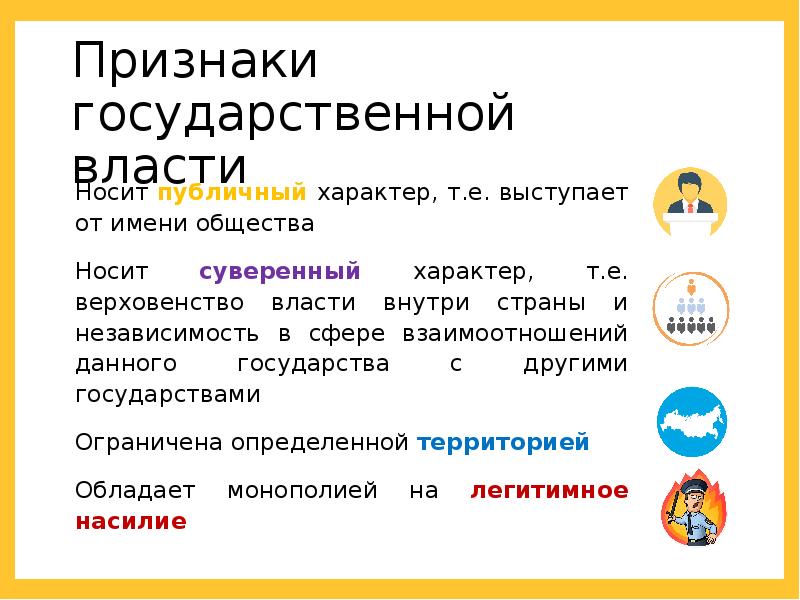 Признаки государственной власти

Носит публичный характер, т.е. выступает от имени общества

Носит суверенный характер, т.е. верховенство власти внутри страны и независимость в сфере взаимоотношений данного государства с другими государствами

Ограничена определенной территорией

Обладает монополией на легитимное насилие